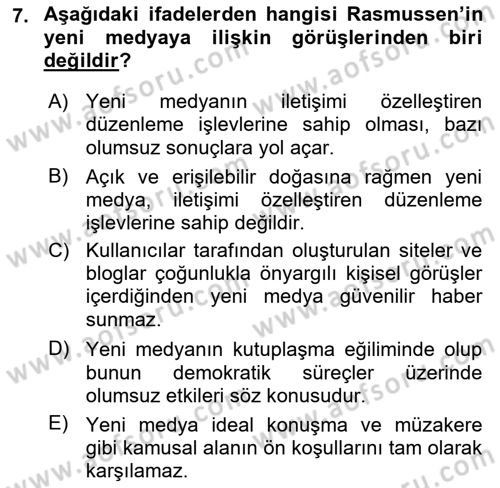 7. Aşağıdaki ifadelerden hangisi Rasmussen'in yeni medyaya ilişkin görüşlerinden biri değildir?

A) Yeni medyanın iletişimi özelleştiren düzenleme işlevlerine sahip olması, bazı olumsuz sonuçlara yol açar.

B) Açık ve erişilebilir doğasına rağmen yeni medya, iletişimi özelleştiren düzenleme işlevlerine sahip değildir.

C) Kullanıcılar tarafından oluşturulan siteler ve bloglar çoğunlukla önyargılı kişisel görüşler içerdiğinden yeni medya güvenilir haber sunmaz.

D) Yeni medyanın kutuplaşma eğiliminde olup bunun demokratik süreçler üzerinde olumsuz etkileri söz konusudur.

E) Yeni medya ideal konuşma ve müzakere gibi kamusal alanın ön koşullarını tam olarak karşılamaz.

www.aofsoru.com